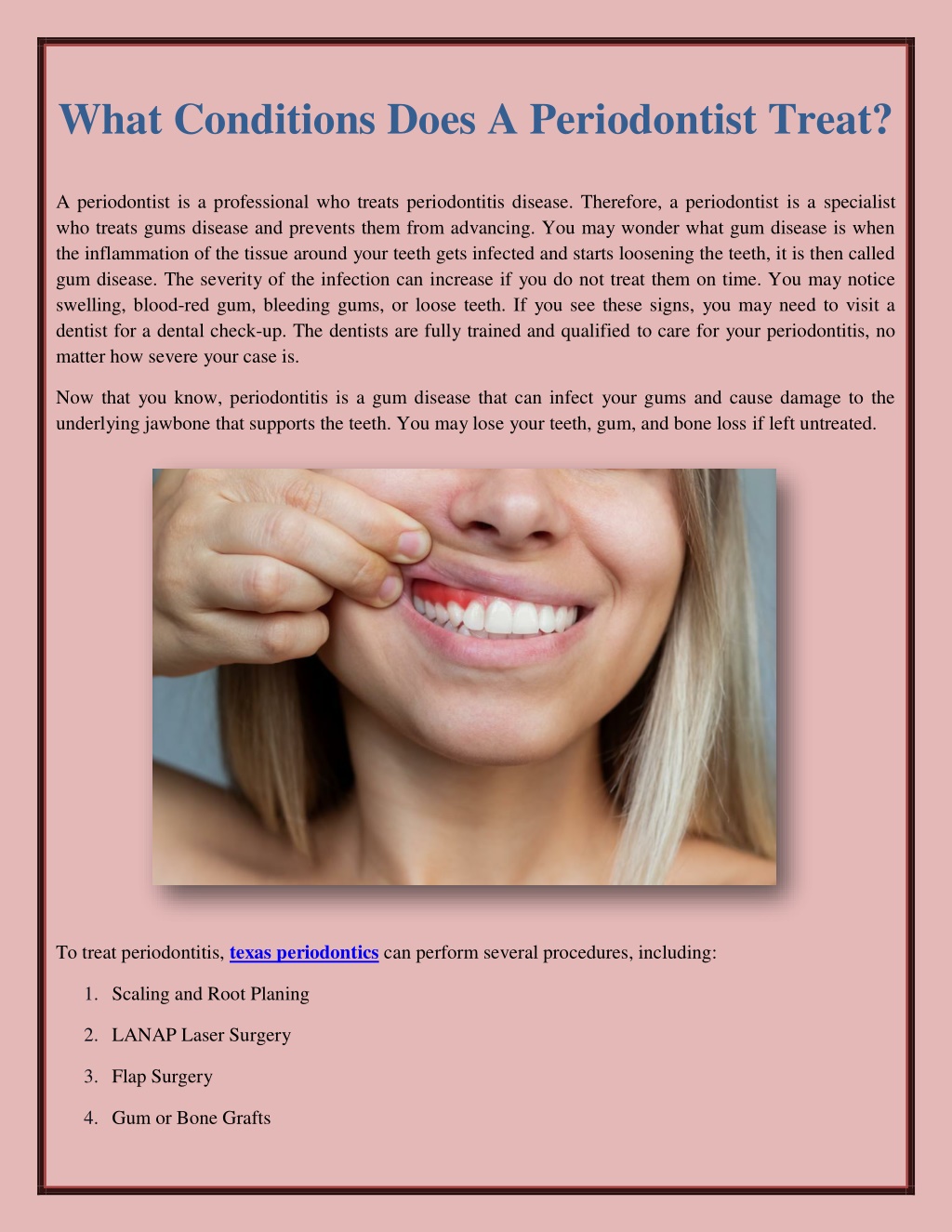 What Conditions Does A Periodontist Treat?

A periodontist is a professional who treats periodontitis disease. Therefore, a periodontist is a specialist who treats gums disease and prevents them from advancing. You may wonder what gum disease is when the inflammation of the tissue around your teeth gets infected and starts loosening the teeth, it is then called gum disease. The severity of the infection can increase if you do not treat them on time. You may notice swelling, blood-red gum, bleeding gums, or loose teeth. If you see these signs, you may need to visit a dentist for a dental check-up. The dentists are fully trained and qualified to care for your periodontitis, no matter how severe your case is.

Now that you know, periodontitis is a gum disease that can infect your gums and cause damage to the underlying jawbone that supports the teeth. You may lose your teeth, gum, and bone loss if left untreated.

To treat periodontitis, texas periodontics can perform several procedures, including:

1. Scaling and Root Planing
2. LANAP Laser Surgery
3. Flap Surgery
4. Gum or Bone Grafts